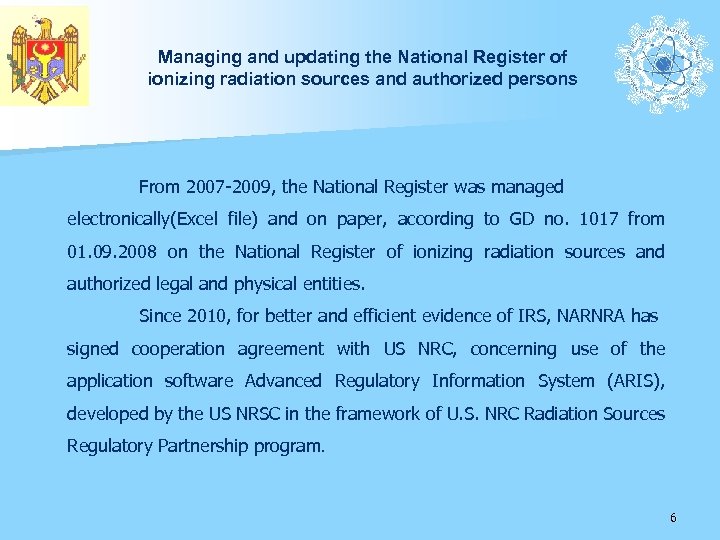 Managing and updating the National Register of ionizing radiation sources and authorized persons

From 2007-2009, the National Register was managed electronically(Excel file) and on paper, according to GD no. 1017 from 01.09.2008 on the National Register of ionizing radiation sources and authorized legal and physical entities.

Since 2010, for better and efficient evidence of IRS, NARNRA has signed cooperation agreement with US NRC, concerning use of the application software Advanced Regulatory Information System (ARIS), developed by the US NRSC in the framework of U.S. NRC Radiation Sources Regulatory Partnership program.

6